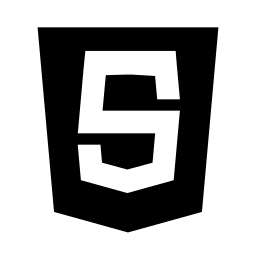 5